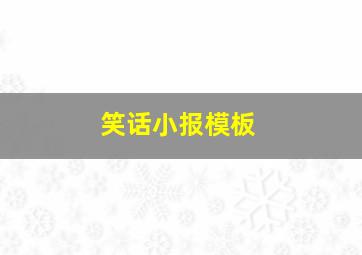 笑话小报模板